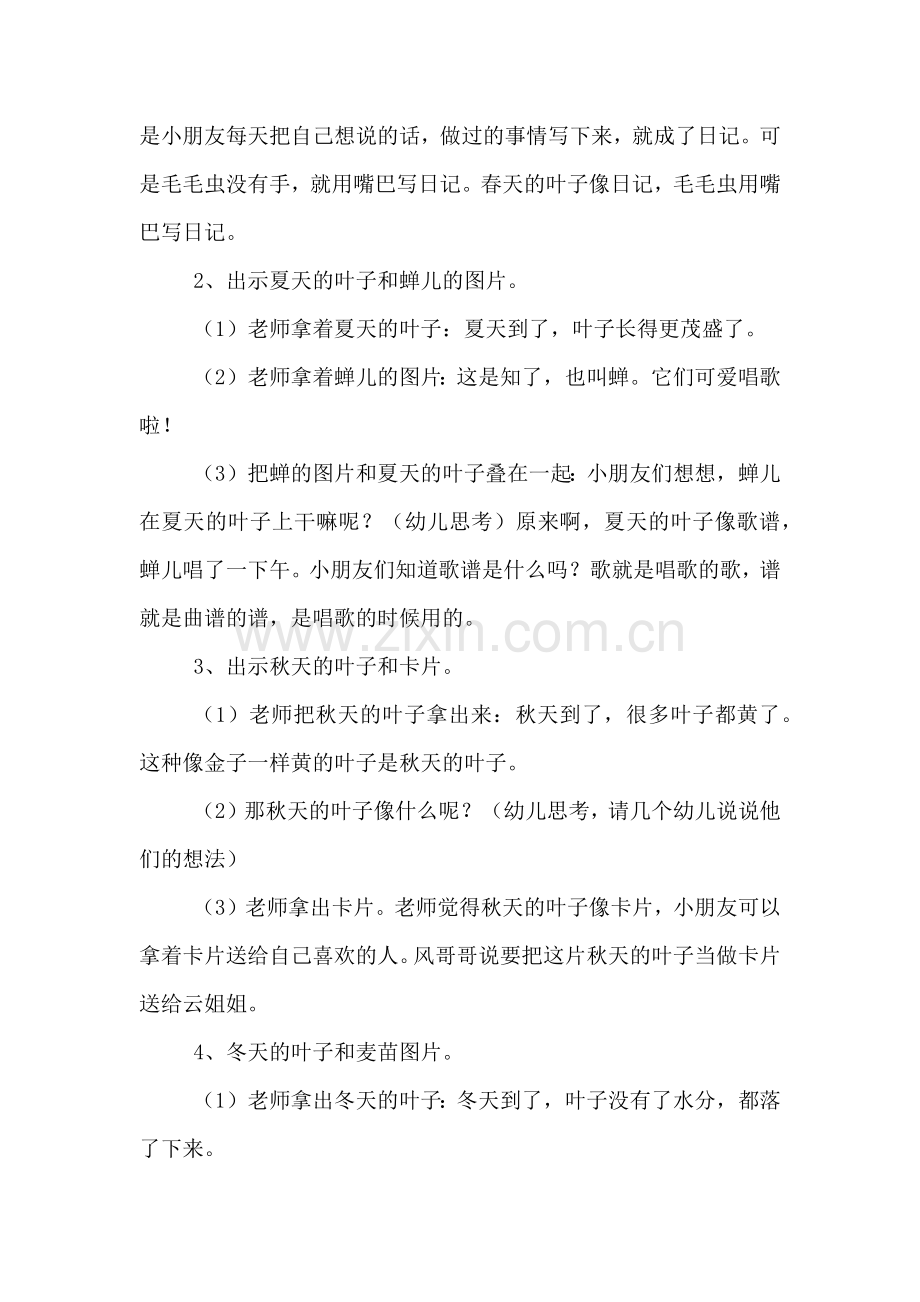 是小朋友每天把自己想说的话，做过的事情写下来，就成了日记。可是毛毛虫没有手，就用嘴巴写日记。春天的叶子像日记，毛毛虫用嘴巴写日记。

2、出示夏天的叶子和蝉儿的图片。

（1）老师拿着夏天的叶子：夏天到了，叶子长得更茂盛了。

（2）老师拿着蝉儿的图片：这是知了，也叫蝉。它们可爱唱歌啦！

（3）把蝉的图片和夏天的叶子叠在一起：小朋友们想想，蝉儿在夏天的叶子上干嘛呢？（幼儿思考）原来啊，夏天的叶子像歌谱，蝉儿唱了一下午。小朋友们知道歌谱是什么吗？歌就是唱歌的歌，谱就是曲谱的谱，是唱歌的时候用的。

3、出示秋天的叶子和卡片。

（1）老师把秋天的叶子拿出来：秋天到了，很多叶子都黄了。这种像金子一样黄的叶子是秋天的叶子。

（2）那秋天的叶子像什么呢？（幼儿思考，请几个幼儿说说他们的想法）

（3）老师拿出卡片。老师觉得秋天的叶子像卡片，小朋友可以拿着卡片送给自己喜欢的人。风哥哥说要把这片秋天的叶子当做卡片送给云姐姐。

4、冬天的叶子和麦苗图片。

（1）老师拿出冬天的叶子：冬天到了，叶子没有了水分，都落了下来。

www.zixin.com.cn